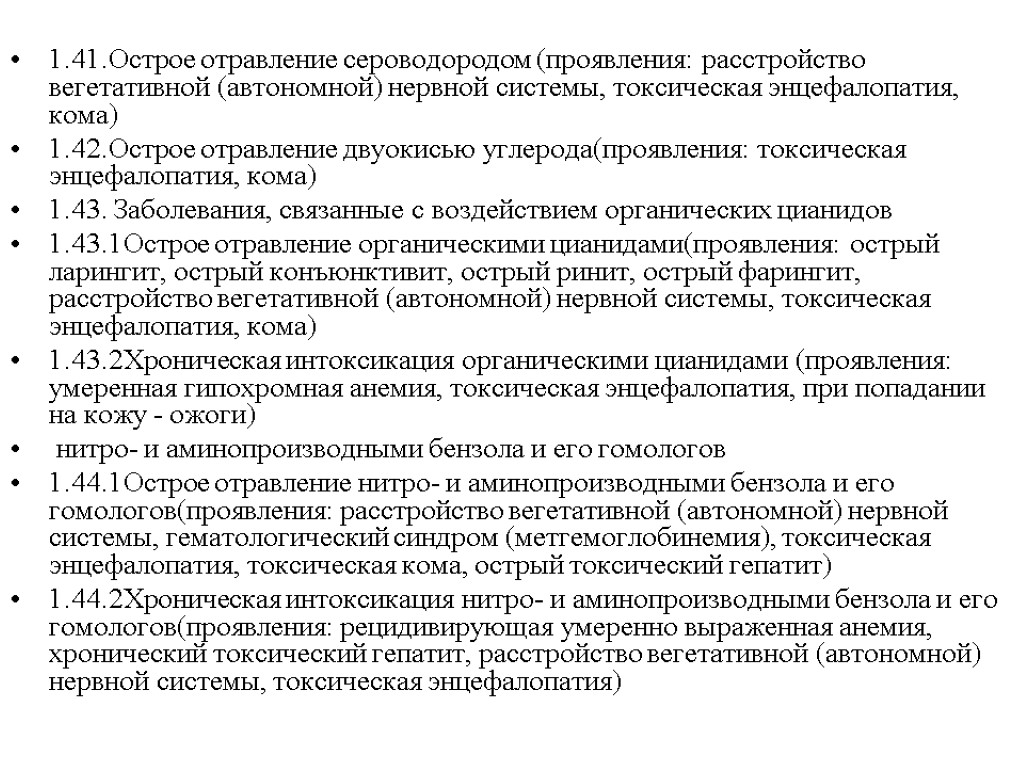 • 1.41.Острое отравление сероводородом (проявления: расстройство вегетативной (автономной) нервной системы, токсическая энцефалопатия, кома)
• 1.42.Острое отравление двуокисью углерода(проявления: токсическая энцефалопатия, кома)
• 1.43. Заболевания, связанные с воздействием органических цианидов
• 1.43.1Острое отравление органическими цианидами(проявления: острый ларингит, острый конъюнктивит, острый ринит, острый фарингит, расстройство вегетативной (автономной) нервной системы, токсическая энцефалопатия, кома)
• 1.43.2Хроническая интоксикация органическими цианидами (проявления: умеренная гипохромная анемия, токсическая энцефалопатия, при попадании на кожу - ожоги)
• нитро- и аминопроизводными бензола и его гомологов
• 1.44.1Острое отравление нитро- и аминопроизводными бензола и его гомологов(проявления: расстройство вегетативной (автономной) нервной системы, гематологический синдром (метгемоглобинемия), токсическая энцефалопатия, токсическая кома, острый токсический гепатит)
• 1.44.2Хроническая интоксикация нитро- и аминопроизводными бензола и его гомологов(проявления: рецидивирующая умеренно выраженная анемия, хронический токсический гепатит, расстройство вегетативной (автономной) нервной системы, токсическая энцефалопатия)